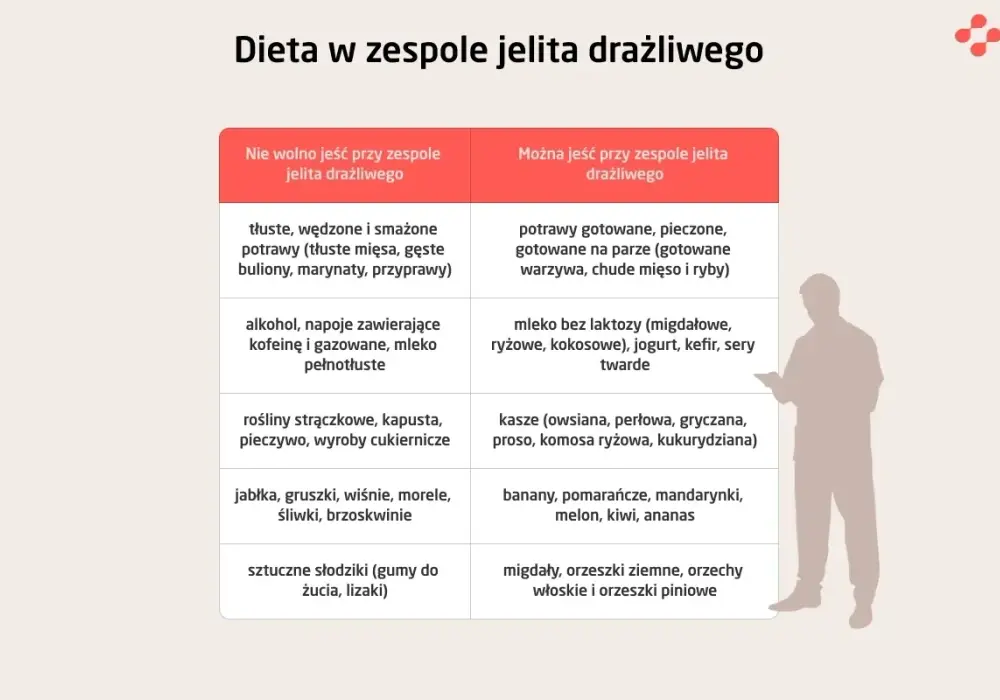 Dieta w zespole jelita drażliwego

| Nie wolno jeść przy zespole jelita drażliwego | Można jeść przy zespole jelita drażliwego |
|---|---|
| tłuste, wędzone i smażone potrawy (tłuste mięsa, gęste buliony, marynaty, przyprawy) | potrawy gotowane, pieczone, gotowane na parze (gotowane warzywa, chude mięso i ryby) |
| alkohol, napoje zawierające kofeinę i gazowane, mleko pełnotłuste | mleko bez laktozy (migdałowe, ryżowe, kokosowe), jogurt, kefir, sery twarde |
| rośliny strączkowe, kapusta, pieczywo, wyroby cukiernicze | kasze (owsiana, perłowa, gryczana, proso, komosa ryżowa, kukurydziana) |
| jabłka, gruszki, wiśnie, morele, śliwki, brzoskwinie | banany, pomarańcze, mandarynki, melon, kiwi, ananas |
| sztuczne słodziki (gumy do żucia, lizaki) | migdały, orzeszki ziemne, orzechy włoskie i orzeszki piniowe |